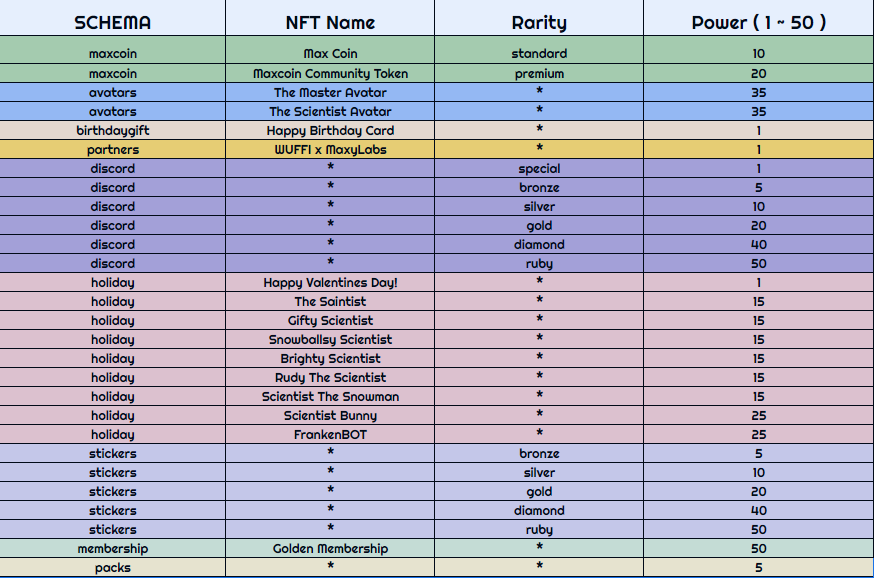 | SCHEMA | NFT Name | Rarity | Power ( 1 ~ 50 ) |
|---|---|---|---|
| maxcoin | Max Coin | standard | 10 |
| maxcoin | Maxcoin Community Token | premium | 20 |
| avatars | The Master Avatar | * | 35 |
| avatars | The Scientist Avatar | * | 35 |
| birthdaygift | Happy Birthday Card | * | 1 |
| partners | WUFFI x MaxyLabs | * | 1 |
| discord | * | special | 1 |
| discord | * | bronze | 5 |
| discord | * | silver | 10 |
| discord | * | gold | 20 |
| discord | * | diamond | 40 |
| discord | * | ruby | 50 |
| holiday | Happy Valentines Day! | * | 1 |
| holiday | The Saintist | * | 15 |
| holiday | Gifty Scientist | * | 15 |
| holiday | Snowballsy Scientist | * | 15 |
| holiday | Brighty Scientist | * | 15 |
| holiday | Rudy The Scientist | * | 15 |
| holiday | Scientist The Snowman | * | 15 |
| holiday | Scientist Bunny | * | 25 |
| holiday | FrankenBOT | * | 25 |
| stickers | * | bronze | 5 |
| stickers | * | silver | 10 |
| stickers | * | gold | 20 |
| stickers | * | diamond | 40 |
| stickers | * | ruby | 50 |
| membership | Golden Membership | * | 50 |
| packs | * | * | 5 |